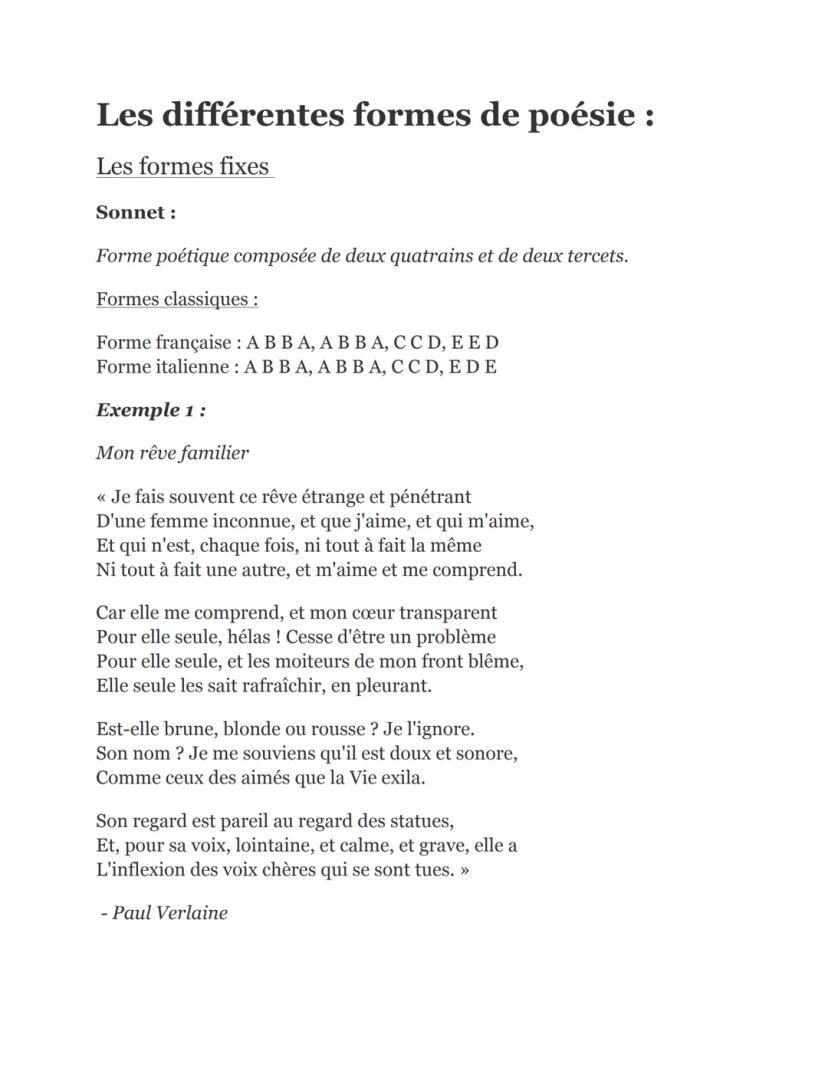 Les différentes formes de poésie :

Les formes fixes

Sonnet :

Forme poétique composée de deux quatrains et de deux tercets.

Formes classiques :

Forme française : A B B A, A B B A, C C D, E E D
Forme italienne : A B B A, A B B A, C C D, E D E

Exemple 1 :

Mon rêve familier

« Je fais souvent ce rêve étrange et pénétrant
D'une femme inconnue, et que j'aime, et qui m'aime,
Et qui n'est, chaque fois, ni tout à fait la même
Ni tout à fait une autre, et m'aime et me comprend.

Car elle me comprend, et mon cœur transparent
Pour elle seule, hélas ! Cesse d'être un problème
Pour elle seule, et les moiteurs de mon front blême,
Elle seule les sait rafraîchir, en pleurant.

Est-elle brune, blonde ou rousse ? Je l'ignore.
Son nom ? Je me souviens qu'il est doux et sonore,
Comme ceux des aimés que la Vie exila.

Son regard est pareil au regard des statues,
Et, pour sa voix, lointaine, et calme, et grave, elle a
L'inflexion des voix chères qui se sont tues. »

- Paul Verlaine